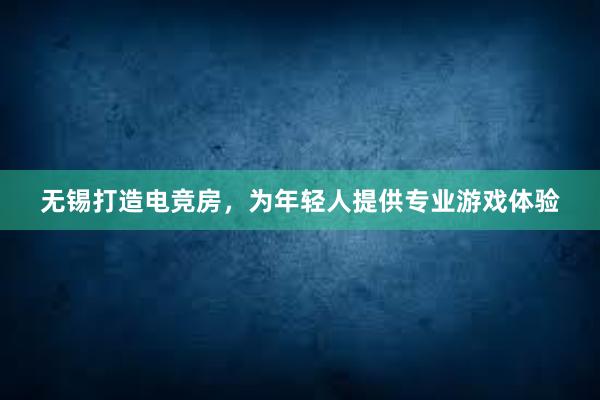 无锡打造电竞房，为年轻人提供专业游戏体验